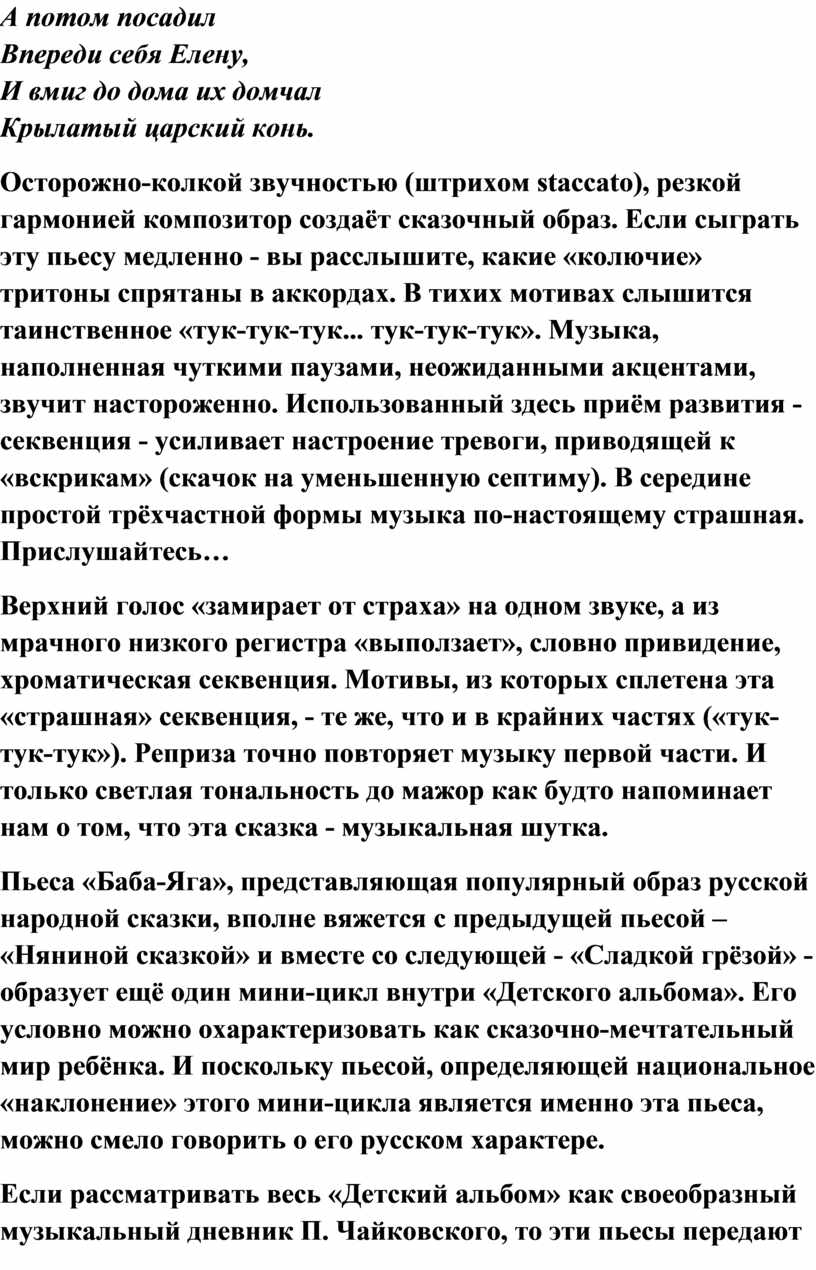 А потом посадил
Впереди себя Елену,
И вмиг до дома их домчал
Крылатый царский конь.

Осторожно-колкой звучностью (штрихом staccato), резкой гармонией композитор создаёт сказочный образ. Если сыграть эту пьесу медленно - вы расслышите, какие «колючие» тритоны спрятаны в аккордах. В тихих мотивах слышится таинственное «тук-тук-тук... тук-тук-тук». Музыка, наполненная чуткими паузами, неожиданными акцентами, звучит настороженно. Использованный здесь приём развития - секвенция - усиливает настроение тревоги, приводящей к «вскрикам» (скачок на уменьшенную септиму). В середине простой трёхчастной формы музыка по-настоящему страшная. Прислушайтесь…

Верхний голос «замирает от страха» на одном звуке, а из мрачного низкого регистра «выползает», словно привидение, хроматическая секвенция. Мотивы, из которых сплетена эта «страшная» секвенция, - те же, что и в крайних частях («тук-тук-тук»). Реприза точно повторяет музыку первой части. И только светлая тональность до мажор как будто напоминает нам о том, что эта сказка - музыкальная шутка.

Пьеса «Баба-Яга», представляющая популярный образ русской народной сказки, вполне вяжется с предыдущей пьесой – «Няниной сказкой» и вместе со следующей - «Сладкой грёзой» - образует ещё один мини-цикл внутри «Детского альбома». Его условно можно охарактеризовать как сказочно-мечтательный мир ребёнка. И поскольку пьесой, определяющей национальное «наклонение» этого мини-цикла является именно эта пьеса, можно смело говорить о его русском характере.

Если рассматривать весь «Детский альбом» как своеобразный музыкальный дневник П. Чайковского, то эти пьесы передают